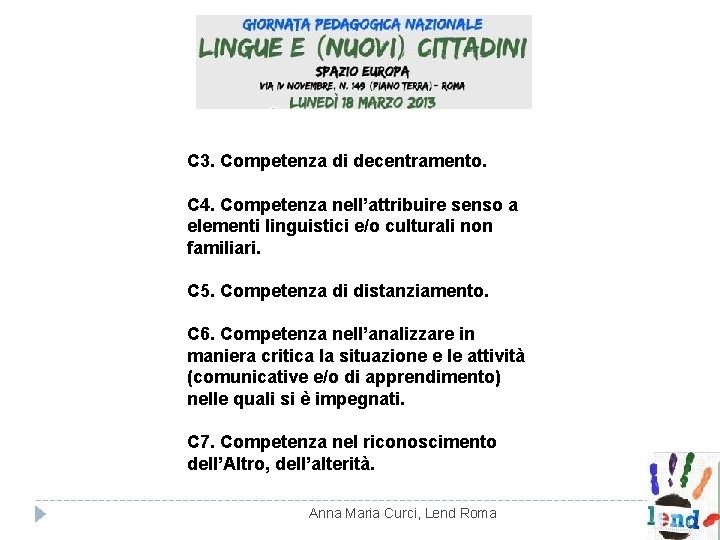 GIORNATA PEDAGOGICA NAZIONALE
LINGUE E (NUOVI) CITTADINI
SPAZIO EUROPA
VIA IV NOVEMBRE, N. 149 (PIANO TERRA) - ROMA
LUNEDÌ 18 MARZO 2013

C3. Competenza di decentramento.

C4. Competenza nell'attribuire senso a elementi linguistici e/o culturali non familiari.

C5. Competenza di distanziamento.

C6. Competenza nell'analizzare in maniera critica la situazione e le attività (comunicative e/o di apprendimento) nelle quali si è impegnati.

C7. Competenza nel riconoscimento dell'Altro, dell'alterità.

Anna Maria Curci, Lend Roma

lend